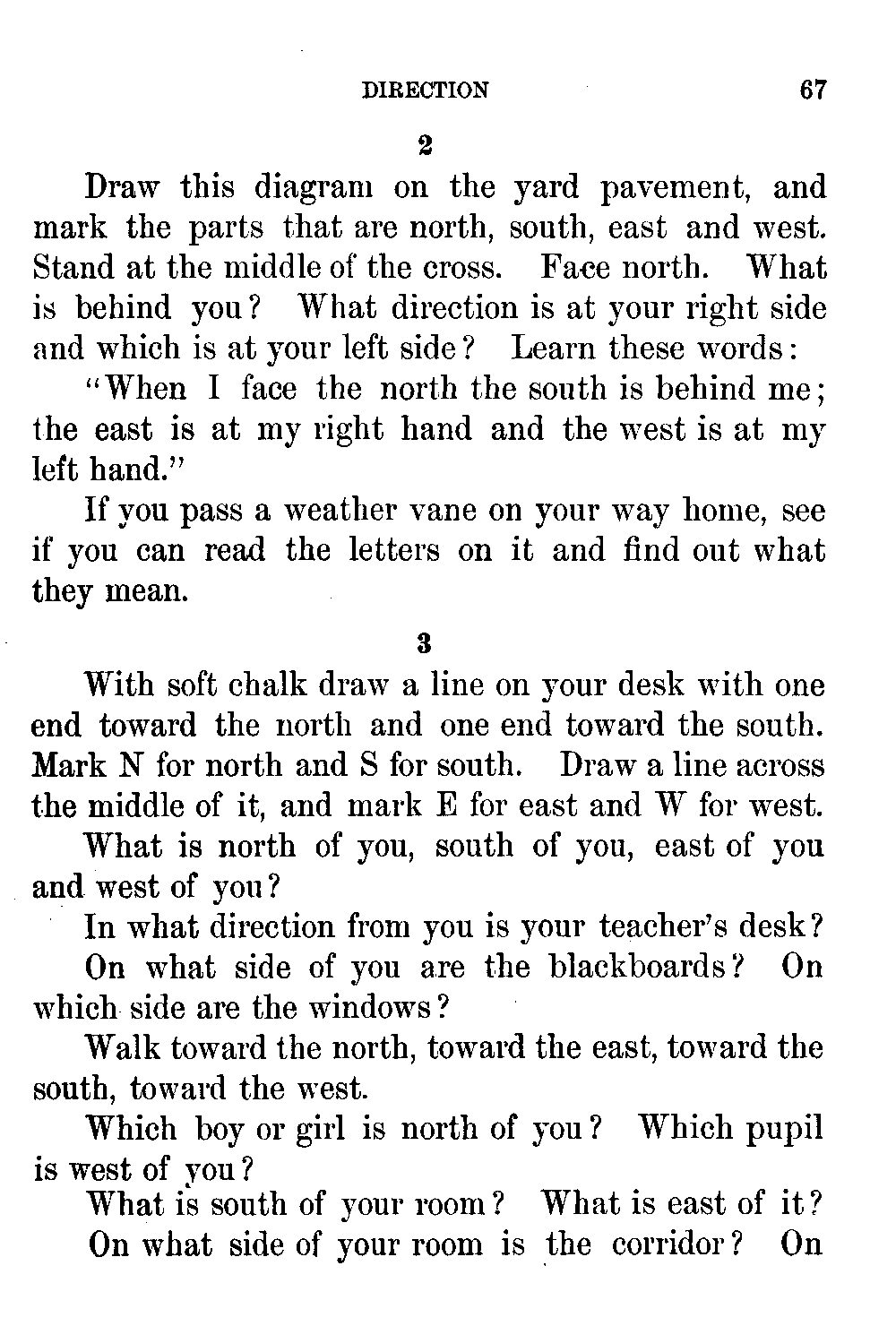 DIRECTION 67

2

Draw this diagram on the yard pavement, and mark the parts that are north, south, east and west. Stand at the middle of the cross. Face north. What is behind you? What direction is at your right side and which is at your left side? Learn these words:

"When I face the north the south is behind me; the east is at my right hand and the west is at my left hand."

If you pass a weather vane on your way home, see if you can read the letters on it and find out what they mean.

3

With soft chalk draw a line on your desk with one end toward the north and one end toward the south. Mark N for north and S for south. Draw a line across the middle of it, and mark E for east and W for west.

What is north of you, south of you, east of you and west of you?

In what direction from you is your teacher's desk?

On what side of you are the blackboards? On which side are the windows?

Walk toward the north, toward the east, toward the south, toward the west.

Which boy or girl is north of you? Which pupil is west of you?

What is south of your room? What is east of it?

On what side of your room is the corridor? On